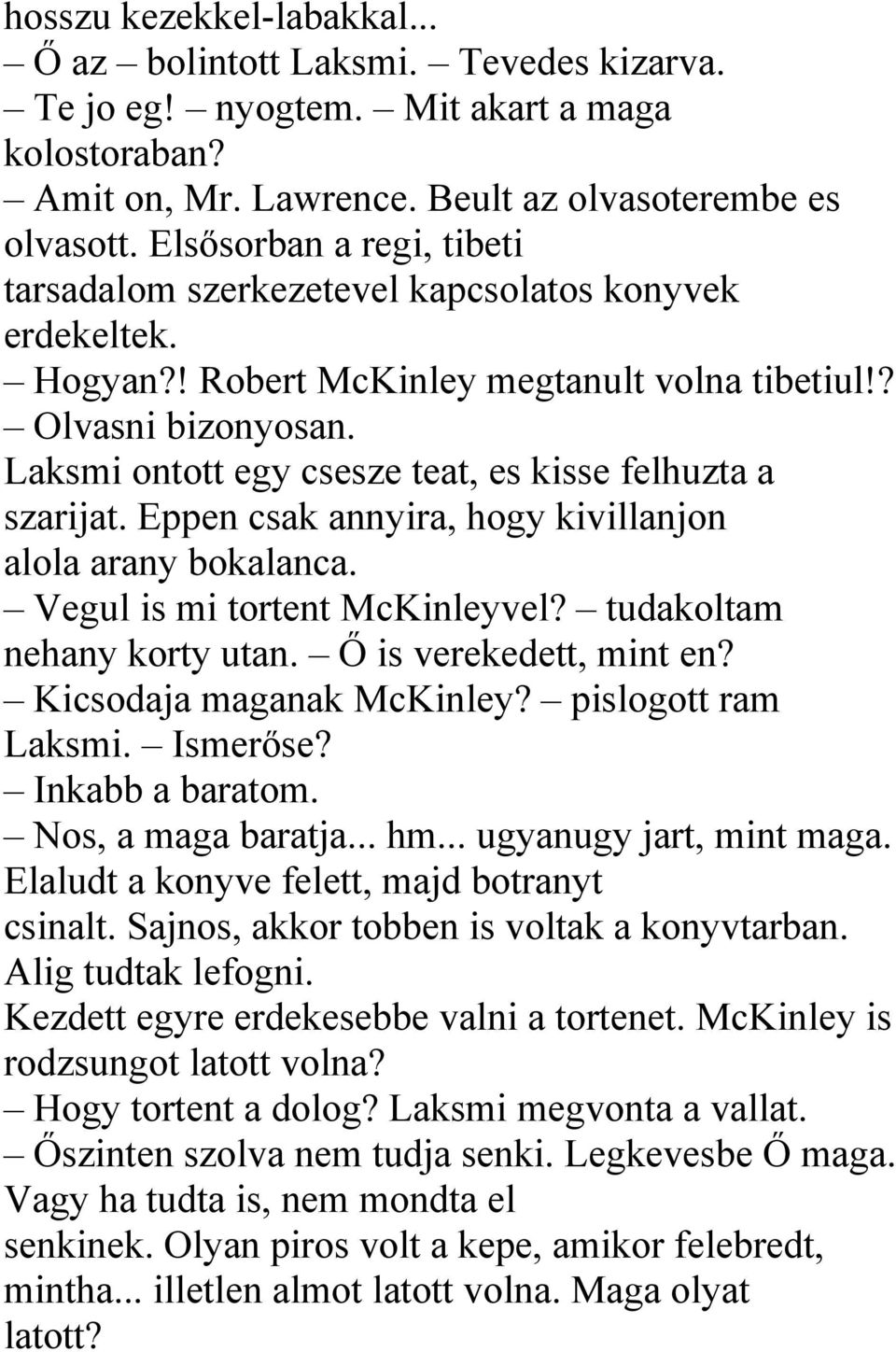 hosszu kezekkel-labakkal...
– Ő az – bolintott Laksmi. – Tevedes kizarva.
– Te jo eg! – nyogtem. – Mit akart a maga kolostoraban?
– Amit on, Mr. Lawrence. Beult az olvasoterembe es olvasott. Elsősorban a regi, tibeti tarsadalom szerkezetevel kapcsolatos konyvek erdekeltek.
– Hogyan?! Robert McKinley megtanult volna tibetiul!?
– Olvasni bizonyosan.
Laksmi ontott egy csesze teat, es kisse felhuzta a szarijat. Eppen csak annyira, hogy kivillanjon alola arany bokalanca.
– Vegul is mi tortent McKinleyvel? – tudakoltam nehany korty utan. – Ő is verekedett, mint en?
– Kicsodaja maganak McKinley? – pislogott ram Laksmi. – Ismerőse?
– Inkabb a baratom.
– Nos, a maga baratja... hm... ugyanugy jart, mint maga. Elaludt a konyve felett, majd botranyt csinalt. Sajnos, akkor tobben is voltak a konyvtarban. Alig tudtak lefogni.
Kezdett egyre erdekesebbe valni a tortenet. McKinley is rodzsungot latott volna?
– Hogy tortent a dolog? Laksmi megvonta a vallat.
– Őszinten szolva nem tudja senki. Legkevesbe Ő maga. Vagy ha tudta is, nem mondta el senkinek. Olyan piros volt a kepe, amikor felebredt, mintha... illetlen almot latott volna. Maga olyat latott?